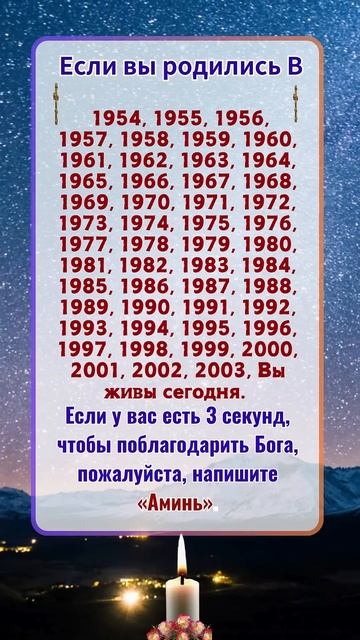 Если вы родились В

1954, 1955, 1956, 1957, 1958, 1959, 1960, 1961, 1962, 1963, 1964, 1965, 1966, 1967, 1968, 1969, 1970, 1971, 1972, 1973, 1974, 1975, 1976, 1977, 1978, 1979, 1980, 1981, 1982, 1983, 1984, 1985, 1986, 1987, 1988, 1989, 1990, 1991, 1992, 1993, 1994, 1995, 1996, 1997, 1998, 1999, 2000, 2001, 2002, 2003, Вы живы сегодня.

Если у вас есть 3 секунд, чтобы поблагодарить Бога, пожалуйста, напишите «Аминь».